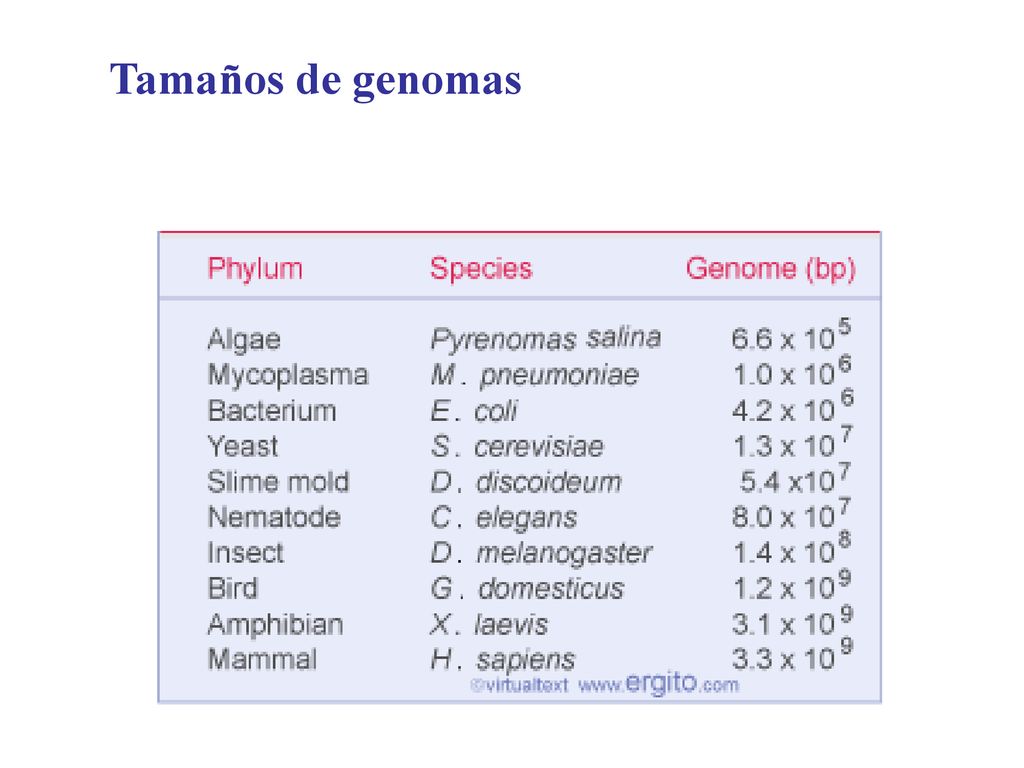 Tamaños de genomas

| Phylum | Species | Genome (bp) |
|---|---|---|
| Algae | Pyrenomas salina | $6.6 \times 10^5$ |
| Mycoplasma | M. pneumoniae | $1.0 \times 10^6$ |
| Bacterium | E. coli | $4.2 \times 10^6$ |
| Yeast | S. cerevisiae | $1.3 \times 10^7$ |
| Slime mold | D. discoideum | $5.4 \times 10^7$ |
| Nematode | C. elegans | $8.0 \times 10^7$ |
| Insect | D. melanogaster | $1.4 \times 10^8$ |
| Bird | G. domesticus | $1.2 \times 10^9$ |
| Amphibian | X. laevis | $3.1 \times 10^9$ |
| Mammal | H. sapiens | $3.3 \times 10^9$ |

©virtualtext www.ergito.com